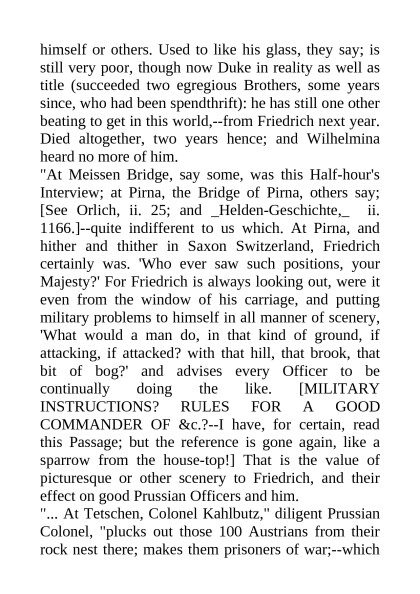 himself or others. Used to like his glass, they say; is still very poor, though now Duke in reality as well as title (succeeded two egregious Brothers, some years since, who had been spendthrift): he has still one other beating to get in this world,--from Friedrich next year. Died altogether, two years hence; and Wilhelmina heard no more of him.

"At Meissen Bridge, say some, was this Half-hour's Interview; at Pirna, the Bridge of Pirna, others say; [See Orlich, ii. 25; and _Helden-Geschichte,_ ii. 1166.]--quite indifferent to us which. At Pirna, and hither and thither in Saxon Switzerland, Friedrich certainly was. 'Who ever saw such positions, your Majesty?' For Friedrich is always looking out, were it even from the window of his carriage, and putting military problems to himself in all manner of scenery, 'What would a man do, in that kind of ground, if attacking, if attacked? with that hill, that brook, that bit of bog?' and advises every Officer to be continually doing the like. [MILITARY INSTRUCTIONS? RULES FOR A GOOD COMMANDER OF &c.?--I have, for certain, read this Passage; but the reference is gone again, like a sparrow from the house-top!] That is the value of picturesque or other scenery to Friedrich, and their effect on good Prussian Officers and him.

"... At Tetschen, Colonel Kahlbutz," diligent Prussian Colonel, "plucks out those 100 Austrians from their rock nest there; makes them prisoners of war;--which